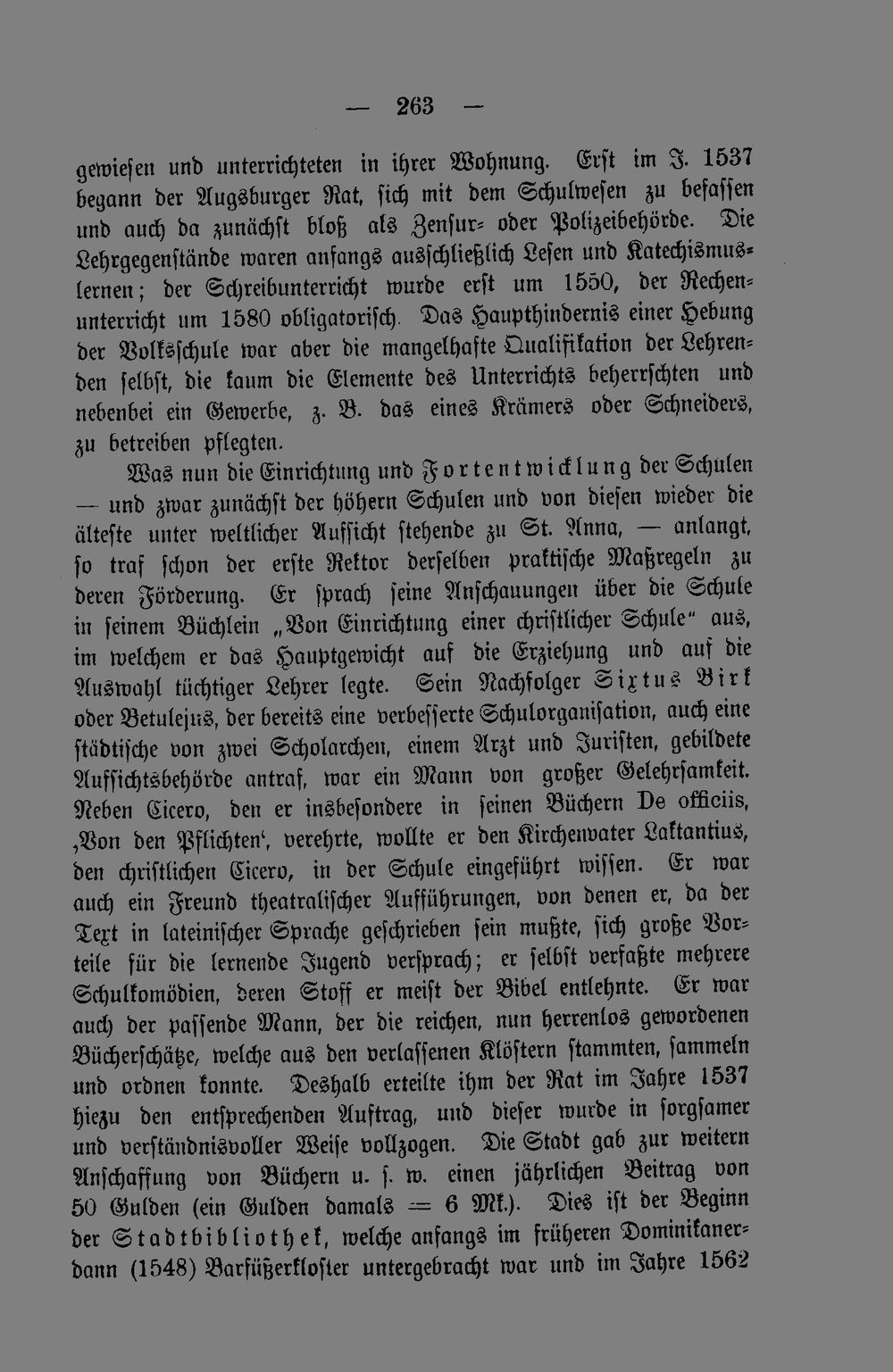 — 263 —

gewiesen und unterrichteten in ihrer Wohnung. Erst im J. 1537 begann der Augsburger Rat, sich mit dem Schulwesen zu befassen und auch da zunächst bloß als Zensur- oder Polizeibehörde. Die Lehrgegenstände waren anfangs ausschließlich Lesen und Katechismuslernen; der Schreibunterricht wurde erst um 1550, der Rechenunterricht um 1580 obligatorisch. Das Haupthindernis einer Hebung der Volksschule war aber die mangelhafte Qualifikation der Lehrenden selbst, die kaum die Elemente des Unterrichts beherrschten und nebenbei ein Gewerbe, z. B. das eines Krämers oder Schneiders, zu betreiben pflegten.

Was nun die Einrichtung und Fortentwicklung der Schulen — und zwar zunächst der höhern Schulen und von diesen wieder die älteste unter weltlicher Aufsicht stehende zu St. Anna, — anlangt, so traf schon der erste Rektor derselben praktische Maßregeln zu deren Förderung. Er sprach seine Anschauungen über die Schule in seinem Büchlein „Von Einrichtung einer christlicher Schule“ aus, im welchem er das Hauptgewicht auf die Erziehung und auf die Auswahl tüchtiger Lehrer legte. Sein Nachfolger Sixtus Birk oder Betulejus, der bereits eine verbesserte Schulorganisation, auch eine städtische von zwei Scholarchen, einem Arzt und Juristen, gebildete Aufsichtsbehörde antraf, war ein Mann von großer Gelehrsamkeit. Neben Cicero, den er insbesondere in seinen Büchern De officiis, ‚Von den Pflichten‘, verehrte, wollte er den Kirchenvater Laktantius, den christlichen Cicero, in der Schule eingeführt wissen. Er war auch ein Freund theatralischer Aufführungen, von denen er, da der Text in lateinischer Sprache geschrieben sein mußte, sich große Vorteile für die lernende Jugend versprach; er selbst verfaßte mehrere Schulkomödien, deren Stoff er meist der Bibel entlehnte. Er war auch der passende Mann, der die reichen, nun herrenlos gewordenen Bücherschätze, welche aus den verlassenen Klöstern stammten, sammeln und ordnen konnte. Deshalb erteilte ihm der Rat im Jahre 1537 hiezu den entsprechenden Auftrag, und dieser wurde in sorgsamer und verständnisvoller Weise vollzogen. Die Stadt gab zur weitern Anschaffung von Büchern u. s. w. einen jährlichen Beitrag von 50 Gulden (ein Gulden damals = 6 Mk.). Dies ist der Beginn der Stadtbibliothek, welche anfangs im früheren Dominikaner- dann (1548) Barfüßerkloster untergebracht war und im Jahre 1562